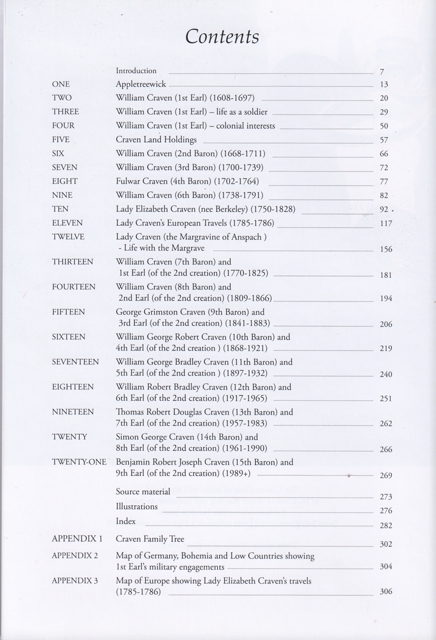 Contents

| | | |
|---|---|---|
| | Introduction | 7 |
| ONE | Appletreewick | 13 |
| TWO | William Craven (1st Earl) (1608-1697) | 20 |
| THREE | William Craven (1st Earl) – life as a soldier | 29 |
| FOUR | William Craven (1st Earl) – colonial interests | 50 |
| FIVE | Craven Land Holdings | 57 |
| SIX | William Craven (2nd Baron) (1668-1711) | 66 |
| SEVEN | William Craven (3rd Baron) (1700-1739) | 72 |
| EIGHT | Fulwar Craven (4th Baron) (1702-1764) | 77 |
| NINE | William Craven (6th Baron) (1738-1791) | 82 |
| TEN | Lady Elizabeth Craven (nee Berkeley) (1750-1828) | 92 |
| ELEVEN | Lady Craven's European Travels (1785-1786) | 117 |
| TWELVE | Lady Craven (the Margravine of Anspach ) - Life with the Margrave | 156 |
| THIRTEEN | William Craven (7th Baron) and 1st Earl (of the 2nd creation) (1770-1825) | 181 |
| FOURTEEN | William Craven (8th Baron) and 2nd Earl (of the 2nd creation) (1809-1866) | 194 |
| FIFTEEN | George Grimston Craven (9th Baron) and 3rd Earl (of the 2nd creation) (1841-1883) | 206 |
| SIXTEEN | William George Robert Craven (10th Baron) and 4th Earl (of the 2nd creation ) (1868-1921) | 219 |
| SEVENTEEN | William George Bradley Craven (11th Baron) and 5th Earl (of the 2nd creation ) (1897-1932) | 240 |
| EIGHTEEN | William Robert Bradley Craven (12th Baron) and 6th Earl (of the 2nd creation) (1917-1965) | 251 |
| NINETEEN | Thomas Robert Douglas Craven (13th Baron) and 7th Earl (of the 2nd creation) (1957-1983) | 262 |
| TWENTY | Simon George Craven (14th Baron) and 8th Earl (of the 2nd creation) (1961-1990) | 266 |
| TWENTY-ONE | Benjamin Robert Joseph Craven (15th Baron) and 9th Earl (of the 2nd creation) (1989+) | 269 |
| | Source material | 273 |
| | Illustrations | 276 |
| | Index | 282 |
| APPENDIX 1 | Craven Family Tree | 302 |
| APPENDIX 2 | Map of Germany, Bohemia and Low Countries showing 1st Earl's military engagements | 304 |
| APPENDIX 3 | Map of Europe showing Lady Elizabeth Craven's travels (1785-1786) | 306 |